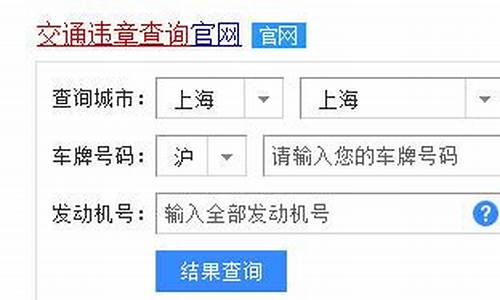 交通违章查询官网 官网

查询城市： 上海 上海

车牌号码： 沪 请输入您的车牌号码

发动机号： 输入全部发动机号 ?

结果查询